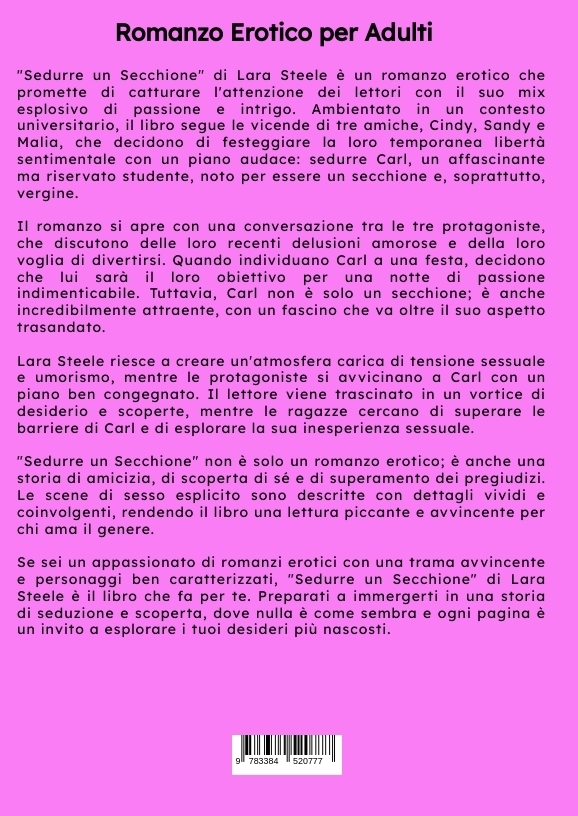 Romanzo Erotico per Adulti

"Sedurre un Secchione" di Lara Steele è un romanzo erotico che promette di catturare l'attenzione dei lettori con il suo mix esplosivo di passione e intrigo. Ambientato in un contesto universitario, il libro segue le vicende di tre amiche, Cindy, Sandy e Malia, che decidono di festeggiare la loro temporanea libertà sentimentale con un piano audace: sedurre Carl, un affascinante ma riservato studente, noto per essere un secchione e, soprattutto, vergine.

Il romanzo si apre con una conversazione tra le tre protagoniste, che discutono delle loro recenti delusioni amorose e della loro voglia di divertirsi. Quando individuano Carl a una festa, decidono che lui sarà il loro obiettivo per una notte di passione indimenticabile. Tuttavia, Carl non è solo un secchione; è anche incredibilmente attraente, con un fascino che va oltre il suo aspetto trasandato.

Lara Steele riesce a creare un'atmosfera carica di tensione sessuale e umorismo, mentre le protagoniste si avvicinano a Carl con un piano ben congegnato. Il lettore viene trascinato in un vortice di desiderio e scoperte, mentre le ragazze cercano di superare le barriere di Carl e di esplorare la sua inesperienza sessuale.

"Sedurre un Secchione" non è solo un romanzo erotico; è anche una storia di amicizia, di scoperta di sé e di superamento dei pregiudizi. Le scene di sesso esplicito sono descritte con dettagli vividi e coinvolgenti, rendendo il libro una lettura piccante e avvincente per chi ama il genere.

Se sei un appassionato di romanzi erotici con una trama avvincente e personaggi ben caratterizzati, "Sedurre un Secchione" di Lara Steele è il libro che fa per te. Preparati a immergerti in una storia di seduzione e scoperta, dove nulla è come sembra e ogni pagina è un invito a esplorare i tuoi desideri più nascosti.

9 783384 520777